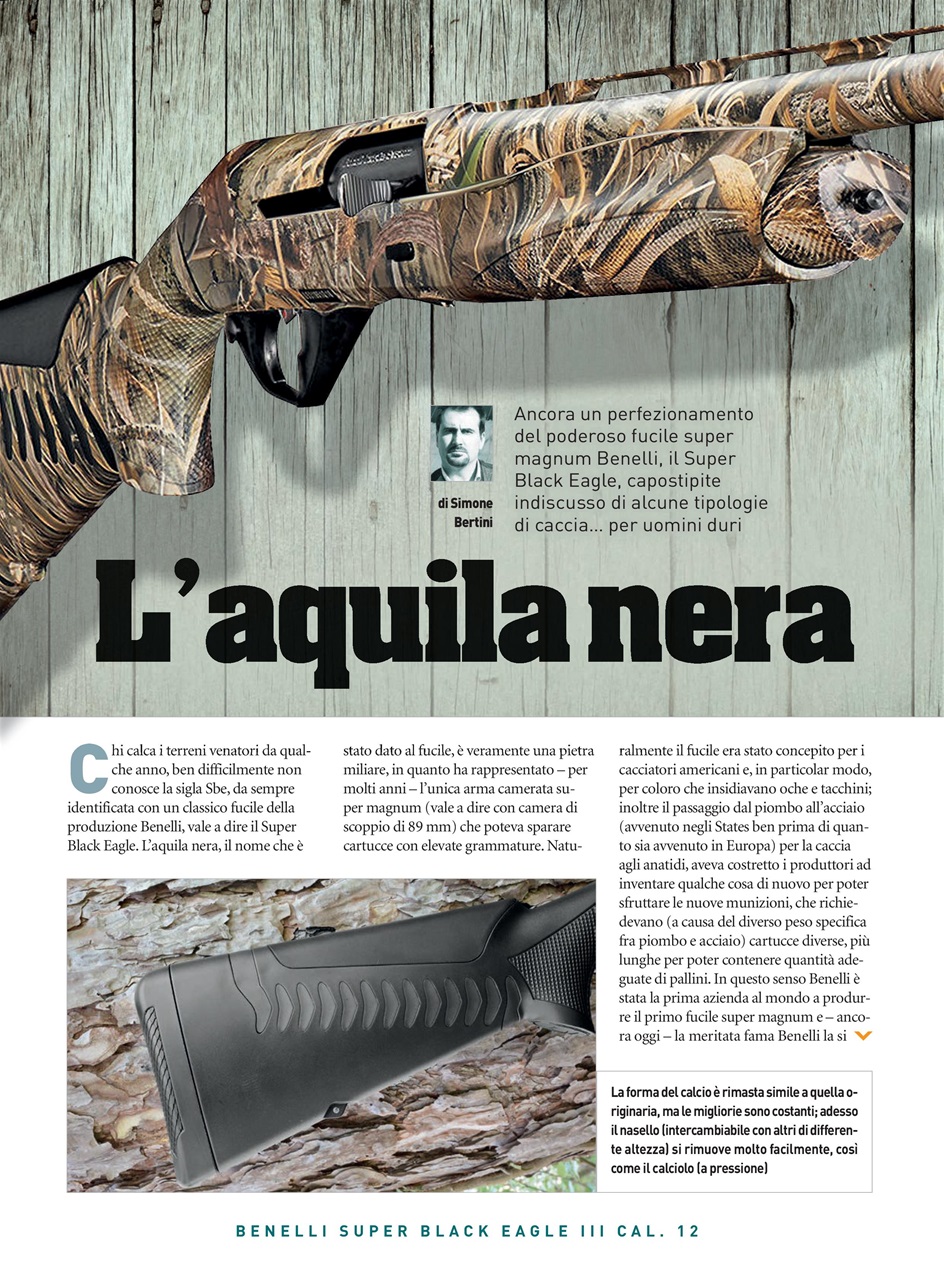 di Simone Bertini

Ancora un perfezionamento del poderoso fucile super magnum Benelli, il Super Black Eagle, capostipite indiscusso di alcune tipologie di caccia... per uomini duri

L'aquila nera

Chi calca i terreni venatori da qualche anno, ben difficilmente non conosce la sigla Sbe, da sempre identificata con un classico fucile della produzione Benelli, vale a dire il Super Black Eagle. L'aquila nera, il nome che è stato dato al fucile, è veramente una pietra miliare, in quanto ha rappresentato – per molti anni – l'unica arma camerata super magnum (vale a dire con camera di scoppio di 89 mm) che poteva sparare cartucce con elevate grammature. Naturalmente il fucile era stato concepito per i cacciatori americani e, in particolar modo, per coloro che insidiavano oche e tacchini; inoltre il passaggio dal piombo all'acciaio (avvenuto negli States ben prima di quanto sia avvenuto in Europa) per la caccia agli anatidi, aveva costretto i produttori ad inventare qualche cosa di nuovo per poter sfruttare le nuove munizioni, che richiedevano (a causa del diverso peso specifica fra piombo e acciaio) cartucce diverse, più lunghe per poter contenere quantità adeguate di pallini. In questo senso Benelli è stata la prima azienda al mondo a produrre il primo fucile super magnum e – ancora oggi – la meritata fama Benelli la si

La forma del calcio è rimasta simile a quella originaria, ma le migliorie sono costanti; adesso il nasello (intercambiabile con altri di differente altezza) si rimuove molto facilmente, così come il calciolo (a pressione)

BENELLI SUPER BLACK EAGLE III CAL. 12